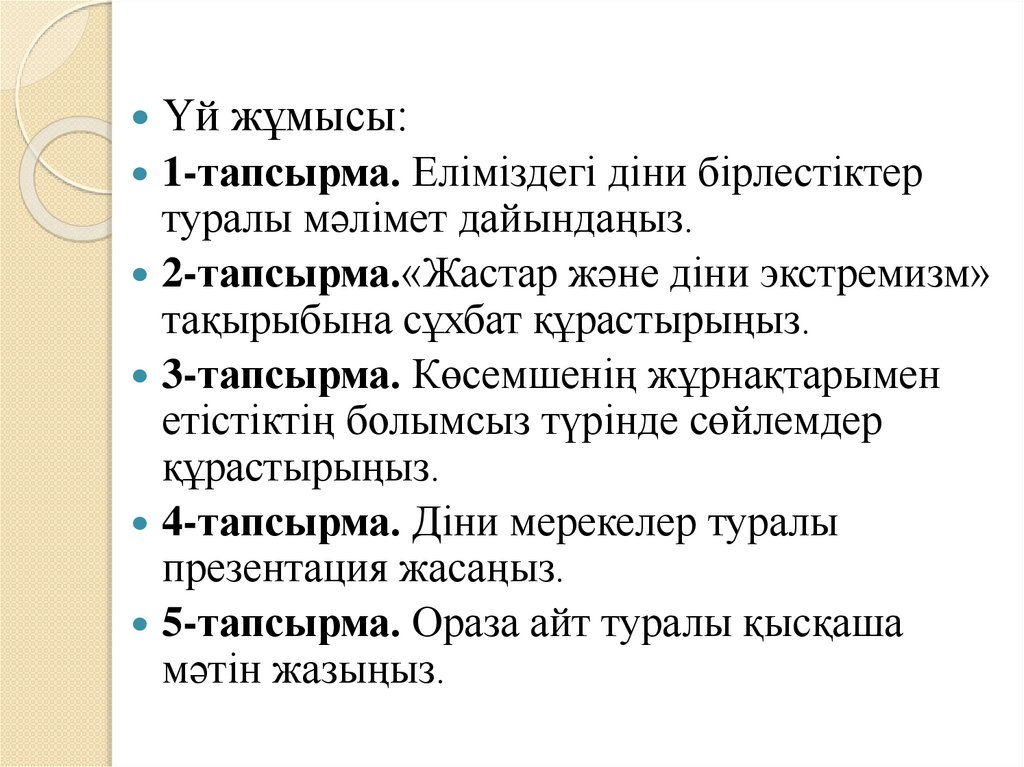 Үй жұмысы:

1-тапсырма. Еліміздегі діни бірлестіктер туралы мәлімет дайындаңыз.

2-тапсырма.«Жастар және діни экстремизм» тақырыбына сұхбат құрастырыңыз.

3-тапсырма. Көсемшенің жұрнақтарымен етістіктің болымсыз түрінде сөйлемдер құрастырыңыз.

4-тапсырма. Діни мерекелер туралы презентация жасаңыз.

5-тапсырма. Ораза айт туралы қысқаша мәтін жазыңыз.